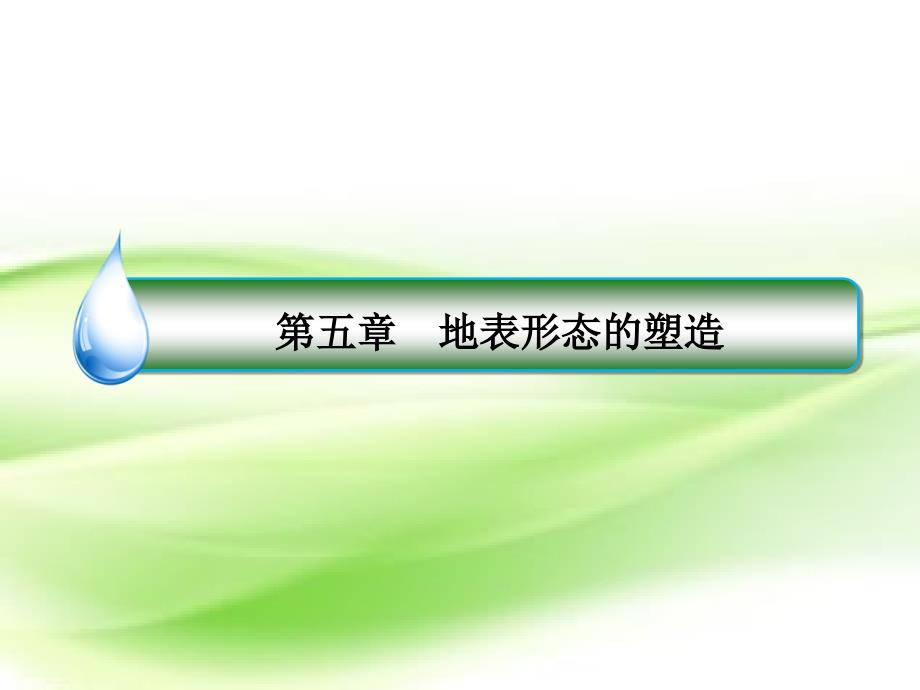 第五章　地表形态的塑造